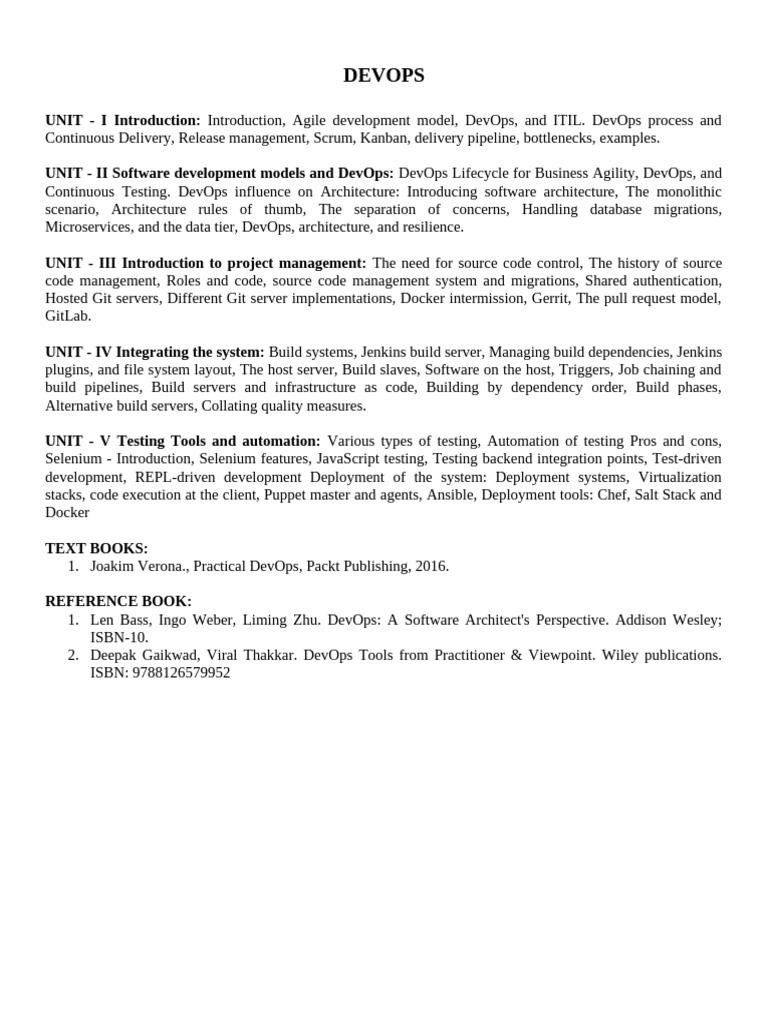 DEVOPS

UNIT - I Introduction: Introduction, Agile development model, DevOps, and ITIL. DevOps process and Continuous Delivery, Release management, Scrum, Kanban, delivery pipeline, bottlenecks, examples.

UNIT - II Software development models and DevOps: DevOps Lifecycle for Business Agility, DevOps, and Continuous Testing. DevOps influence on Architecture: Introducing software architecture, The monolithic scenario, Architecture rules of thumb, The separation of concerns, Handling database migrations, Microservices, and the data tier, DevOps, architecture, and resilience.

UNIT - III Introduction to project management: The need for source code control, The history of source code management, Roles and code, source code management system and migrations, Shared authentication, Hosted Git servers, Different Git server implementations, Docker intermission, Gerrit, The pull request model, GitLab.

UNIT - IV Integrating the system: Build systems, Jenkins build server, Managing build dependencies, Jenkins plugins, and file system layout, The host server, Build slaves, Software on the host, Triggers, Job chaining and build pipelines, Build servers and infrastructure as code, Building by dependency order, Build phases, Alternative build servers, Collating quality measures.

UNIT - V Testing Tools and automation: Various types of testing, Automation of testing Pros and cons, Selenium - Introduction, Selenium features, JavaScript testing, Testing backend integration points, Test-driven development, REPL-driven development Deployment of the system: Deployment systems, Virtualization stacks, code execution at the client, Puppet master and agents, Ansible, Deployment tools: Chef, Salt Stack and Docker

TEXT BOOKS:
1. Joakim Verona., Practical DevOps, Packt Publishing, 2016.

REFERENCE BOOK:
1. Len Bass, Ingo Weber, Liming Zhu. DevOps: A Software Architect's Perspective. Addison Wesley; ISBN-10.
2. Deepak Gaikwad, Viral Thakkar. DevOps Tools from Practitioner & Viewpoint. Wiley publications. ISBN: 9788126579952